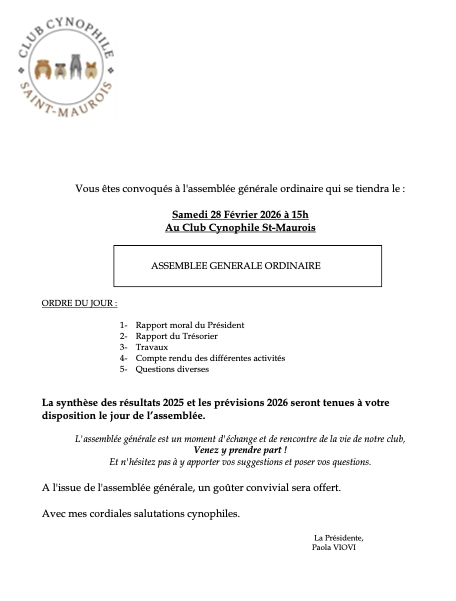 CLUB CYNOPHILE
SAINT-MAUROIS

Vous êtes convoqués à l'assemblée générale ordinaire qui se tiendra le :

Samedi 28 Février 2026 à 15h
Au Club Cynophile St-Maurois

ASSEMBLEE GENERALE ORDINAIRE

ORDRE DU JOUR :

1- Rapport moral du Président
2- Rapport du Trésorier
3- Travaux
4- Compte rendu des différentes activités
5- Questions diverses

La synthèse des résultats 2025 et les prévisions 2026 seront tenues à votre disposition le jour de l'assemblée.

L'assemblée générale est un moment d'échange et de rencontre de la vie de notre club,
Venez y prendre part !
Et n'hésitez pas à y apporter vos suggestions et poser vos questions.

A l'issue de l'assemblée générale, un goûter convivial sera offert.

Avec mes cordiales salutations cynophiles.

La Présidente,
Paola VIOVI